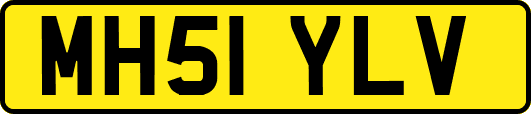 MH51 YLV